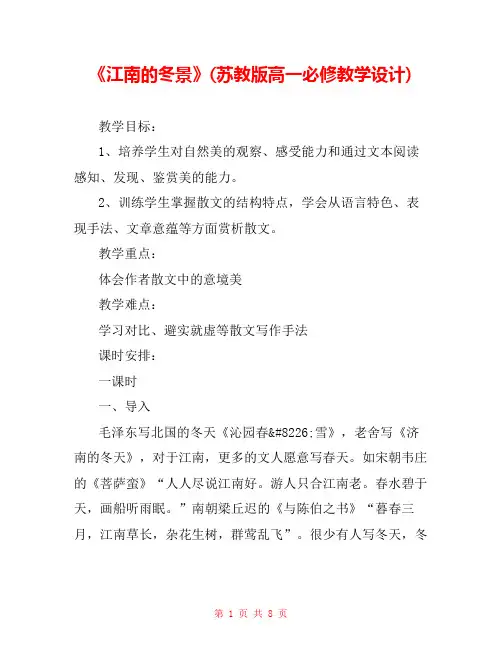 《江南的冬景》(苏教版高一必修教学设计)

教学目标：

1、培养学生对自然美的观察、感受能力和通过文本阅读感知、发现、鉴赏美的能力。

2、训练学生掌握散文的结构特点，学会从语言特色、表现手法、文章意蕴等方面赏析散文。

教学重点：

体会作者散文中的意境美

教学难点：

学习对比、避实就虚等散文写作手法

课时安排：

一课时

一、导入

毛泽东写北国的冬天《沁园春&#8226;雪》，老舍写《济南的冬天》，对于江南，更多的文人愿意写春天。如宋朝韦庄的《菩萨蛮》“人人尽说江南好。游人只合江南老。春水碧于天，画船听雨眠。”南朝梁丘迟的《与陈伯之书》“暮春三月，江南草长，杂花生树，群莺乱飞”。很少有人写冬天，冬

第 1 页 共 8 页